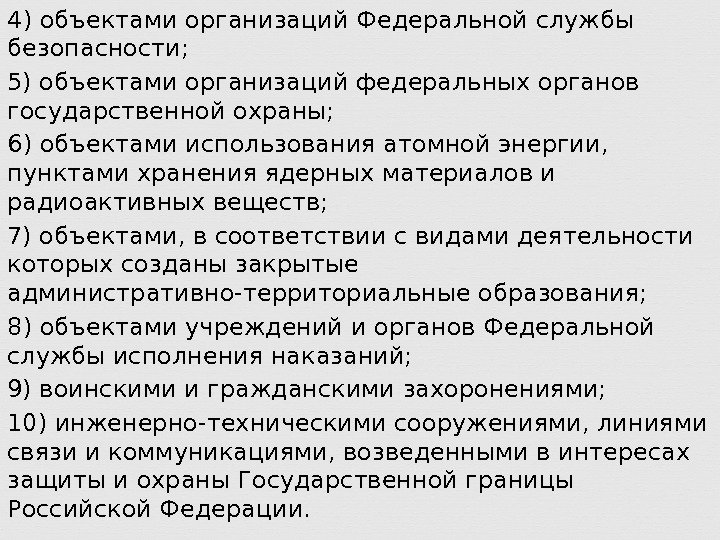 4) объектами организаций Федеральной службы безопасности;

5) объектами организаций федеральных органов государственной охраны;

6) объектами использования атомной энергии, пунктами хранения ядерных материалов и радиоактивных веществ;

7) объектами, в соответствии с видами деятельности которых созданы закрытые административно-территориальные образования;

8) объектами учреждений и органов Федеральной службы исполнения наказаний;

9) воинскими и гражданскими захоронениями;

10) инженерно-техническими сооружениями, линиями связи и коммуникациями, возведенными в интересах защиты и охраны Государственной границы Российской Федерации.